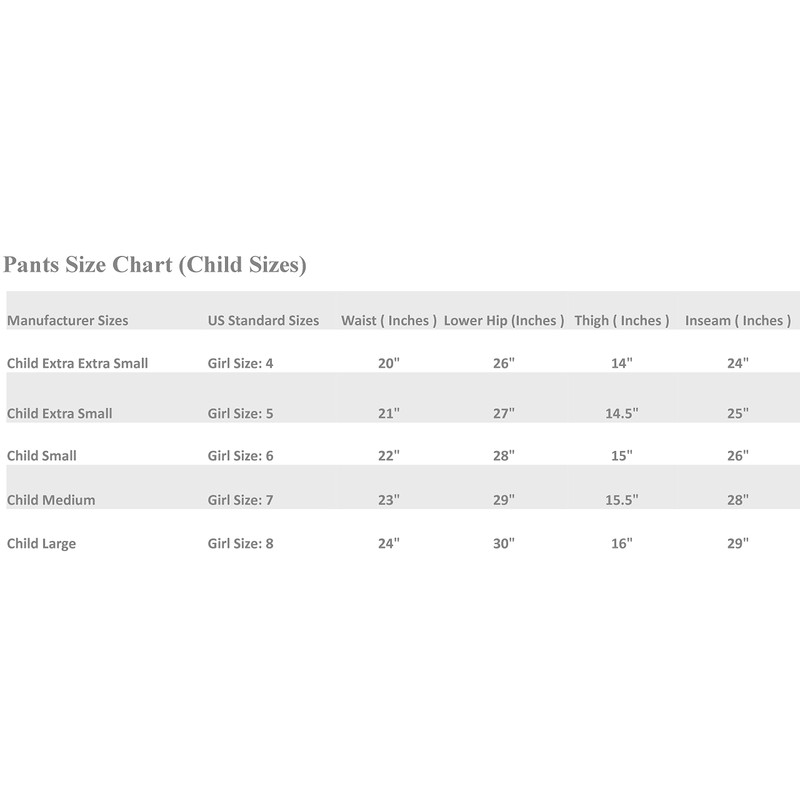 Pants Size Chart (Child Sizes)

| Manufacturer Sizes | US Standard Sizes | Waist ( Inches ) | Lower Hip (Inches ) | Thigh ( Inches ) | Inseam ( Inches ) |
|---|---|---|---|---|---|
| Child Extra Extra Small | Girl Size: 4 | 20" | 26" | 14" | 24" |
| Child Extra Small | Girl Size: 5 | 21" | 27" | 14.5" | 25" |
| Child Small | Girl Size: 6 | 22" | 28" | 15" | 26" |
| Child Medium | Girl Size: 7 | 23" | 29" | 15.5" | 28" |
| Child Large | Girl Size: 8 | 24" | 30" | 16" | 29" |